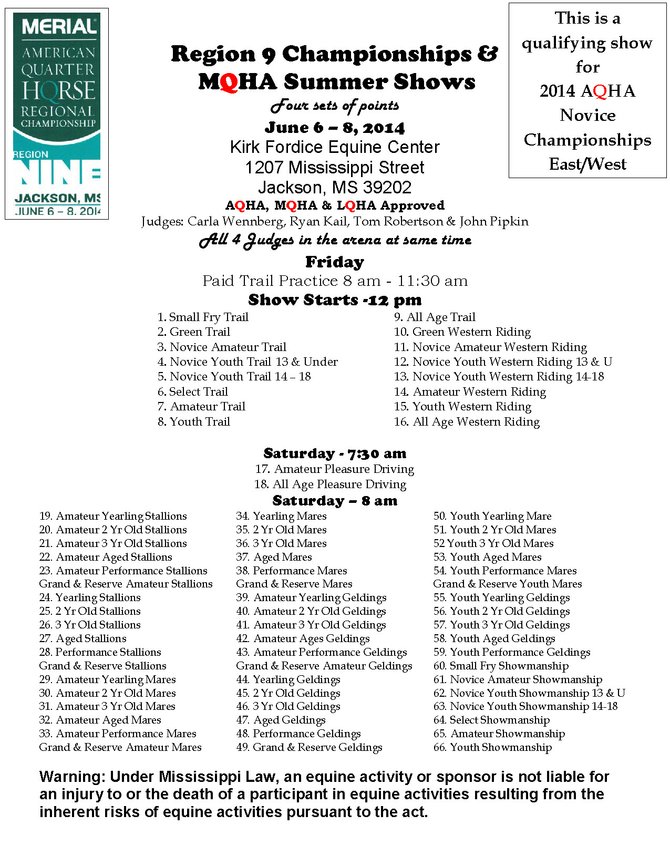 MERIAL
AMERICAN QUARTER HORSE REGIONAL CHAMPIONSHIP
REGION NINE
JACKSON, MS
JUNE 6 – 8, 2014

This is a qualifying show for 2014 AQHA Novice Championships East/West

Region 9 Championships & MQHA Summer Shows
Four sets of points
June 6 – 8, 2014
Kirk Fordice Equine Center
1207 Mississippi Street
Jackson, MS 39202
AQHA, MQHA & LQHA Approved
Judges: Carla Wennberg, Ryan Kail, Tom Robertson & John Pipkin
All 4 Judges in the arena at same time

Friday
Paid Trail Practice 8 am - 11:30 am
Show Starts -12 pm

1. Small Fry Trail
2. Green Trail
3. Novice Amateur Trail
4. Novice Youth Trail 13 & Under
5. Novice Youth Trail 14 – 18
6. Select Trail
7. Amateur Trail
8. Youth Trail

9. All Age Trail
10. Green Western Riding
11. Novice Amateur Western Riding
12. Novice Youth Western Riding 13 & U
13. Novice Youth Western Riding 14-18
14. Amateur Western Riding
15. Youth Western Riding
16. All Age Western Riding

Saturday - 7:30 am
17. Amateur Pleasure Driving
18. All Age Pleasure Driving
Saturday – 8 am

19. Amateur Yearling Stallions
20. Amateur 2 Yr Old Stallions
21. Amateur 3 Yr Old Stallions
22. Amateur Aged Stallions
23. Amateur Performance Stallions
Grand & Reserve Amateur Stallions
24. Yearling Stallions
25. 2 Yr Old Stallions
26. 3 Yr Old Stallions
27. Aged Stallions
28. Performance Stallions
Grand & Reserve Stallions
29. Amateur Yearling Mares
30. Amateur 2 Yr Old Mares
31. Amateur 3 Yr Old Mares
32. Amateur Aged Mares
33. Amateur Performance Mares
Grand & Reserve Amateur Mares

34. Yearling Mares
35. 2 Yr Old Mares
36. 3 Yr Old Mares
37. Aged Mares
38. Performance Mares
Grand & Reserve Mares
39. Amateur Yearling Geldings
40. Amateur 2 Yr Old Geldings
41. Amateur 3 Yr Old Geldings
42. Amateur Ages Geldings
43. Amateur Performance Geldings
Grand & Reserve Amateur Geldings
44. Yearling Geldings
45. 2 Yr Old Geldings
46. 3 Yr Old Geldings
47. Aged Geldings
48. Performance Geldings
49. Grand & Reserve Geldings

50. Youth Yearling Mare
51. Youth 2 Yr Old Mares
52 Youth 3 Yr Old Mares
53. Youth Aged Mares
54. Youth Performance Mares
Grand & Reserve Youth Mares
55. Youth Yearling Geldings
56. Youth 2 Yr Old Geldings
57. Youth 3 Yr Old Geldings
58. Youth Aged Geldings
59. Youth Performance Geldings
60. Small Fry Showmanship
61. Novice Amateur Showmanship
62. Novice Youth Showmanship 13 & U
63. Novice Youth Showmanship 14-18
64. Select Showmanship
65. Amateur Showmanship
66. Youth Showmanship

Warning: Under Mississippi Law, an equine activity or sponsor is not liable for an injury to or the death of a participant in equine activities resulting from the inherent risks of equine activities pursuant to the act.